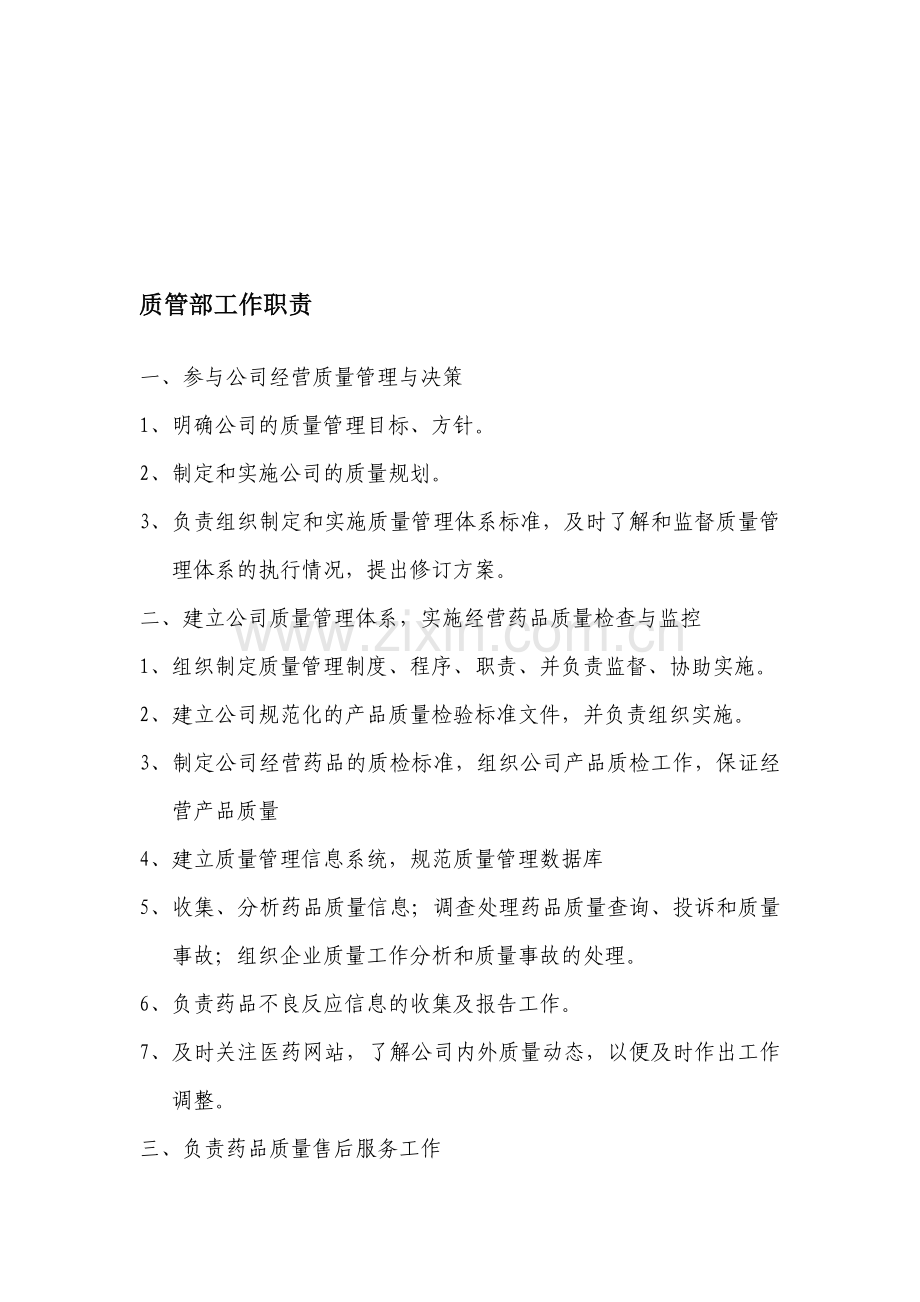 质管部工作职责

一、参与公司经营质量管理与决策

1、明确公司的质量管理目标、方针。

2、制定和实施公司的质量规划。

3、负责组织制定和实施质量管理体系标准，及时了解和监督质量管理体系的执行情况，提出修订方案。

二、建立公司质量管理体系，实施经营药品质量检查与监控

1、组织制定质量管理制度、程序、职责、并负责监督、协助实施。

2、建立公司规范化的产品质量检验标准文件，并负责组织实施。

3、制定公司经营药品的质检标准，组织公司产品质检工作，保证经营产品质量

4、建立质量管理信息系统，规范质量管理数据库

5、收集、分析药品质量信息；调查处理药品质量查询、投诉和质量事故；组织企业质量工作分析和质量事故的处理。

6、负责药品不良反应信息的收集及报告工作。

7、及时关注医药网站，了解公司内外质量动态，以便及时作出工作调整。

三、负责药品质量售后服务工作

www.zixin.com.cn